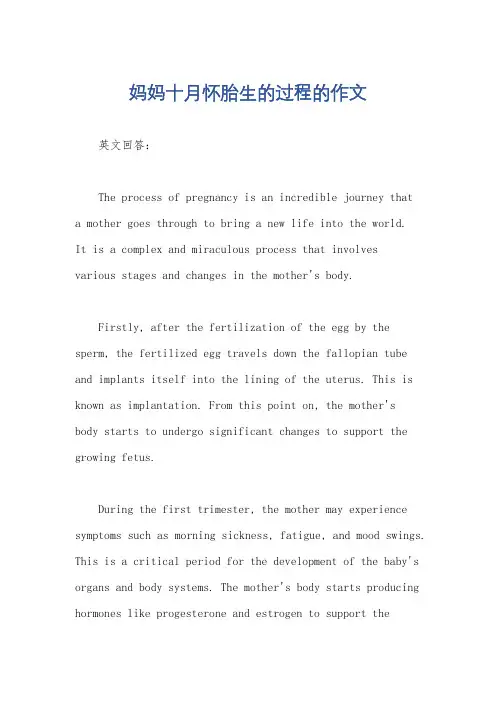 妈妈十月怀胎生的过程的作文

英文回答：

The process of pregnancy is an incredible journey that a mother goes through to bring a new life into the world. It is a complex and miraculous process that involves various stages and changes in the mother's body.

Firstly, after the fertilization of the egg by the sperm, the fertilized egg travels down the fallopian tube and implants itself into the lining of the uterus. This is known as implantation. From this point on, the mother's body starts to undergo significant changes to support the growing fetus.

During the first trimester, the mother may experience symptoms such as morning sickness, fatigue, and mood swings. This is a critical period for the development of the baby's organs and body systems. The mother's body starts producing hormones like progesterone and estrogen to support the